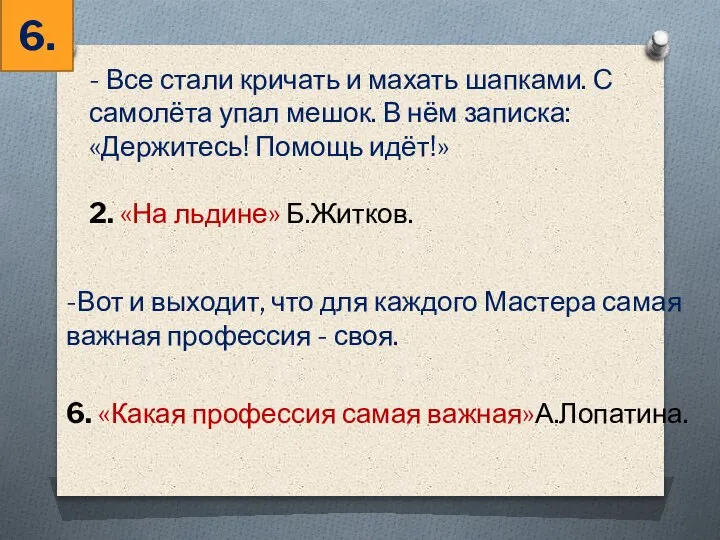 6.

- Все стали кричать и махать шапками. С самолёта упал мешок. В нём записка: «Держитесь! Помощь идёт!»

2. «На льдине» Б.Житков.

-Вот и выходит, что для каждого Мастера самая важная профессия - своя.

6. «Какая профессия самая важная»А.Лопатина.